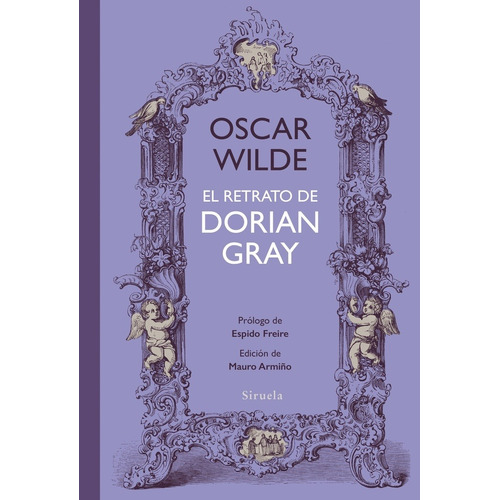 OSCAR WILDE

EL RETRATO DE DORIAN GRAY

Prólogo de
Espido Freire

Edición de
Mauro Armiño

Siruela